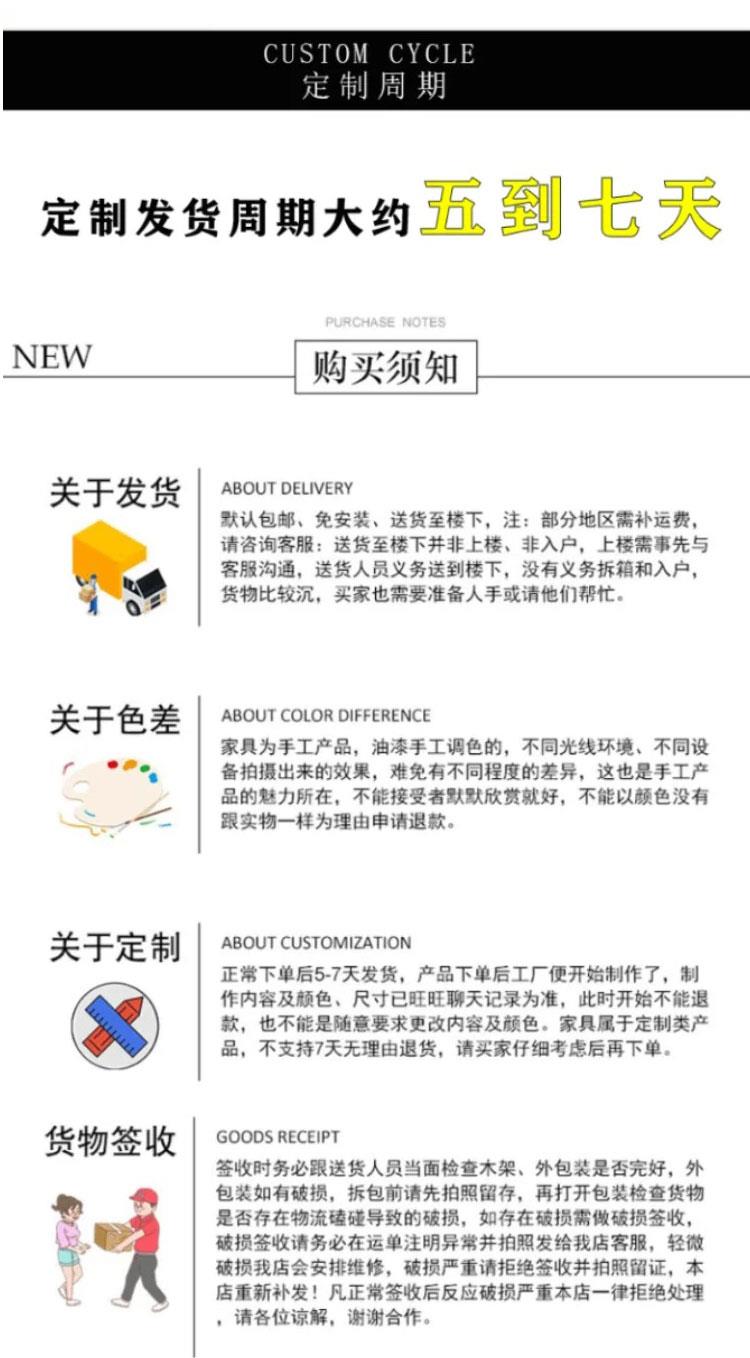 CUSTOM CYCLE
定制周期

定制发货周期大约五到七天

PURCHASE NOTES
NEW
购买须知

关于发货

ABOUT DELIVERY

默认包邮、免安装、送货至楼下，注：部分地区需补运费，请咨询客服：送货至楼下并非上楼、非入户，上楼需事先与客服沟通，送货人员义务送到楼下，没有义务拆箱和入户，货物比较沉，买家也需要准备人手或请他们帮忙。

关于色差

ABOUT COLOR DIFFERENCE

家具为手工产品，油漆手工调色的，不同光线环境、不同设备拍摄出来的效果，难免有不同程度的差异，这也是手工产品的魅力所在，不能接受者默默欣赏就好，不能以颜色没有跟实物一样为理由申请退款。

关于定制

ABOUT CUSTOMIZATION

正常下单后5-7天发货，产品下单后工厂便开始制作了，制作内容及颜色、尺寸已旺旺聊天记录为准，此时开始不能退款，也不能是随意要求更改内容及颜色。家具属于定制类产品，不支持7天无理由退货，请买家仔细考虑后再下单。

货物签收

GOODS RECEIPT

签收时务必跟送货人员当面检查木架、外包装是否完好，外包装如有破损，拆包前请先拍照留存，再打开包装检查货物是否存在物流磕碰导致的破损，如存在破损需做破损签收，破损签收请务必在运单注明异常并拍照发给我店客服，轻微破损我店会安排维修，破损严重请拒绝签收并拍照留证，本店重新补发！凡正常签收后反应破损严重本店一律拒绝处理，请各位谅解，谢谢合作。